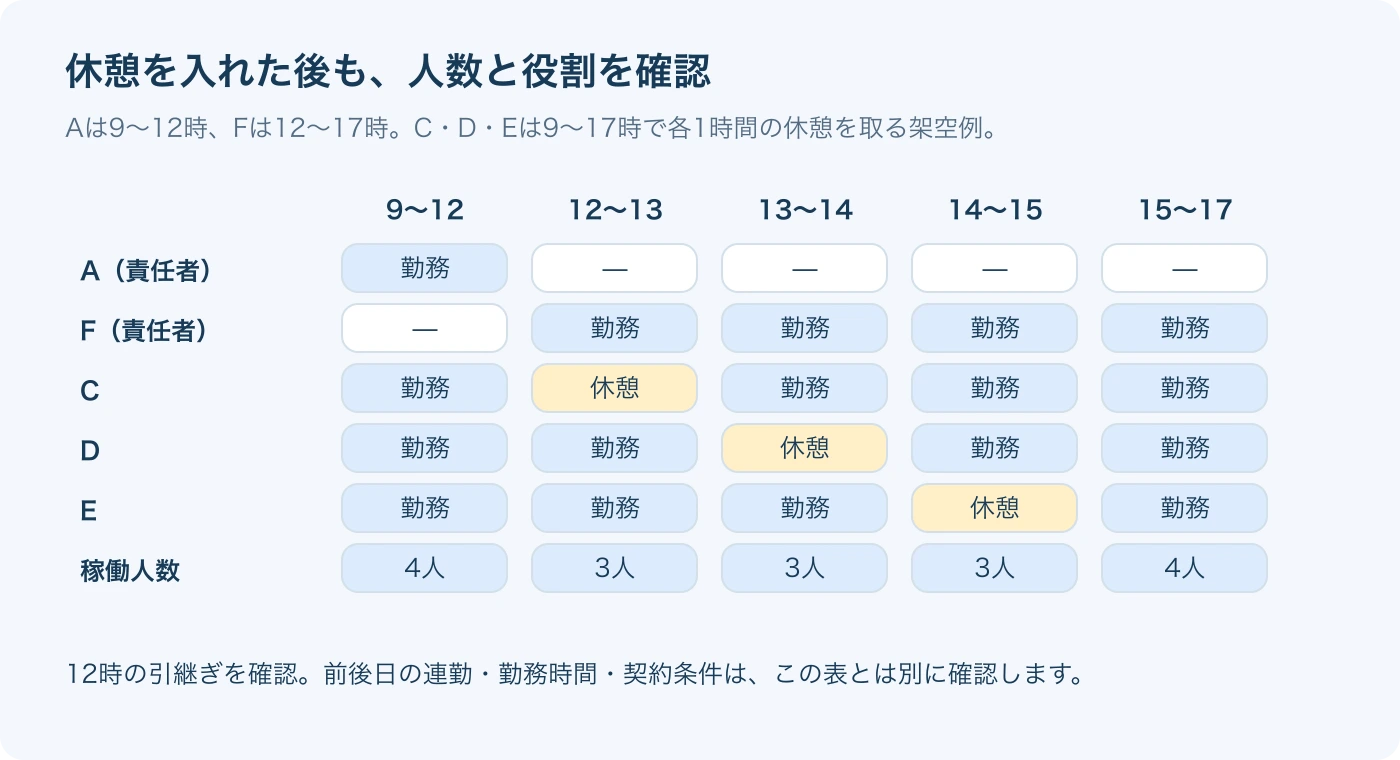 休憩を入れた後も、人数と役割を確認

Aは9〜12時、Fは12〜17時。C・D・Eは9〜17時で各1時間の休憩を取る架空例。

| | 9〜12 | 12〜13 | 13〜14 | 14〜15 | 15〜17 |
|---|---|---|---|---|---|
| A（責任者） | 勤務 | — | — | — | — |
| F（責任者） | — | 勤務 | 勤務 | 勤務 | 勤務 |
| C | 勤務 | 休憩 | 勤務 | 勤務 | 勤務 |
| D | 勤務 | 勤務 | 休憩 | 勤務 | 勤務 |
| E | 勤務 | 勤務 | 勤務 | 休憩 | 勤務 |
| 稼働人数 | 4人 | 3人 | 3人 | 3人 | 4人 |

12時の引継ぎを確認。前後日の連勤・勤務時間・契約条件は、この表とは別に確認します。